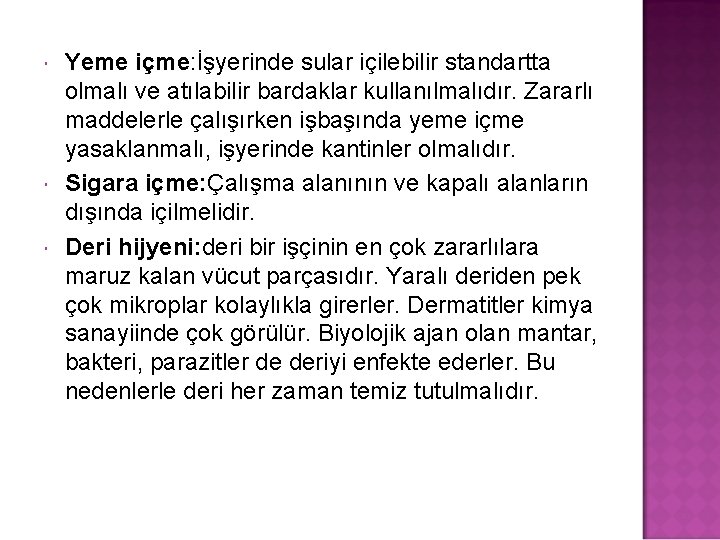 Yeme içme:İşyerinde sular içilebilir standartta olmalı ve atılabilir bardaklar kullanılmalıdır. Zararlı maddelerle çalışırken işbaşında yeme içme yasaklanmalı, işyerinde kantinler olmalıdır.

Sigara içme:Çalışma alanının ve kapalı alanların dışında içilmelidir.

Deri hijyeni:deri bir işçinin en çok zararlılara maruz kalan vücut parçasıdır. Yaralı deriden pek çok mikroplar kolaylıkla girerler. Dermatitler kimya sanayiinde çok görülür. Biyolojik ajan olan mantar, bakteri, parazitler de deriyi enfekte ederler. Bu nedenlerle deri her zaman temiz tutulmalıdır.